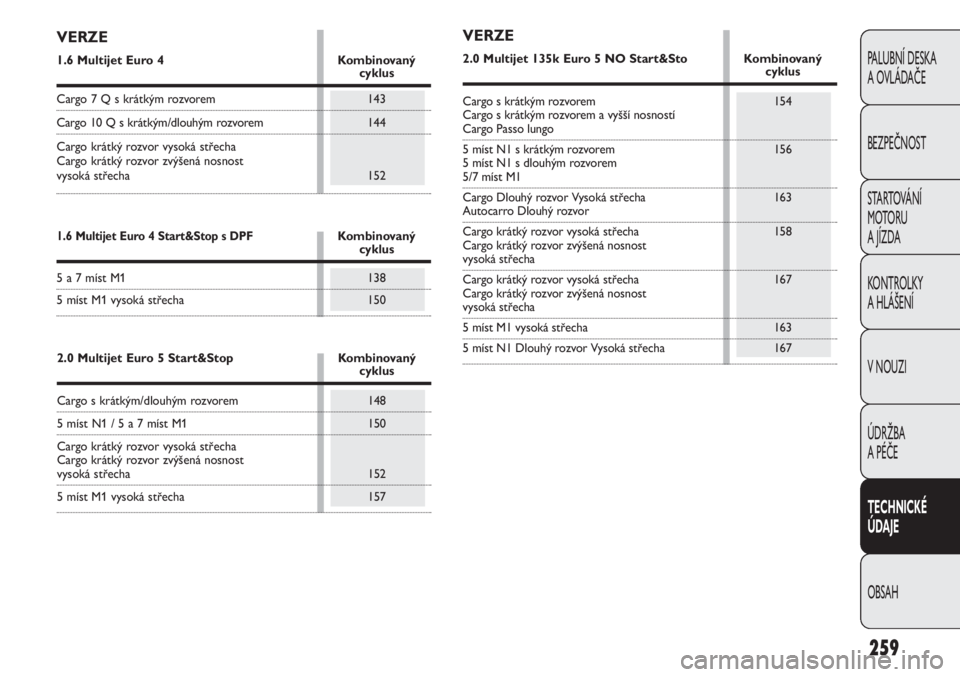 VERZE

| 1.6 Multijet Euro 4 | Kombinovaný cyklus |
|---|---|
| Cargo 7 Q s krátkým rozvorem | 143 |
| Cargo 10 Q s krátkým/dlouhým rozvorem | 144 |
| Cargo krátký rozvor vysoká střecha Cargo krátký rozvor zvýšená nosnost vysoká střecha | 152 |

| 1.6 Multijet Euro 4 Start&Stop s DPF | Kombinovaný cyklus |
|---|---|
| 5 a 7 míst M1 | 138 |
| 5 míst M1 vysoká střecha | 150 |

| 2.0 Multijet Euro 5 Start&Stop | Kombinovaný cyklus |
|---|---|
| Cargo s krátkým/dlouhým rozvorem | 148 |
| 5 míst N1 / 5 a 7 míst M1 | 150 |
| Cargo krátký rozvor vysoká střecha Cargo krátký rozvor zvýšená nosnost vysoká střecha | 152 |
| 5 míst M1 vysoká střecha | 157 |

VERZE

| 2.0 Multijet 135k Euro 5 NO Start&Sto | Kombinovaný cyklus |
|---|---|
| Cargo s krátkým rozvorem Cargo s krátkým rozvorem a vyšší nosností Cargo Passo lungo | 154 |
| 5 míst N1 s krátkým rozvorem 5 míst N1 s dlouhým rozvorem 5/7 míst M1 | 156 |
| Cargo Dlouhý rozvor Vysoká střecha Autocarro Dlouhý rozvor | 163 |
| Cargo krátký rozvor vysoká střecha Cargo krátký rozvor zvýšená nosnost vysoká střecha | 158 |
| Cargo krátký rozvor vysoká střecha Cargo krátký rozvor zvýšená nosnost vysoká střecha | 167 |
| 5 míst M1 vysoká střecha | 163 |
| 5 míst N1 Dlouhý rozvor Vysoká střecha | 167 |

PALUBNÍ DESKA A OVLÁDAČE
BEZPEČNOST
STARTOVÁNÍ MOTORU A JÍZDA
KONTROLKY A HLÁŠENÍ
V NOUZI
ÚDRŽBA A PÉČE
TECHNICKÉ ÚDAJE
OBSAH

259

carmanualsonline.info